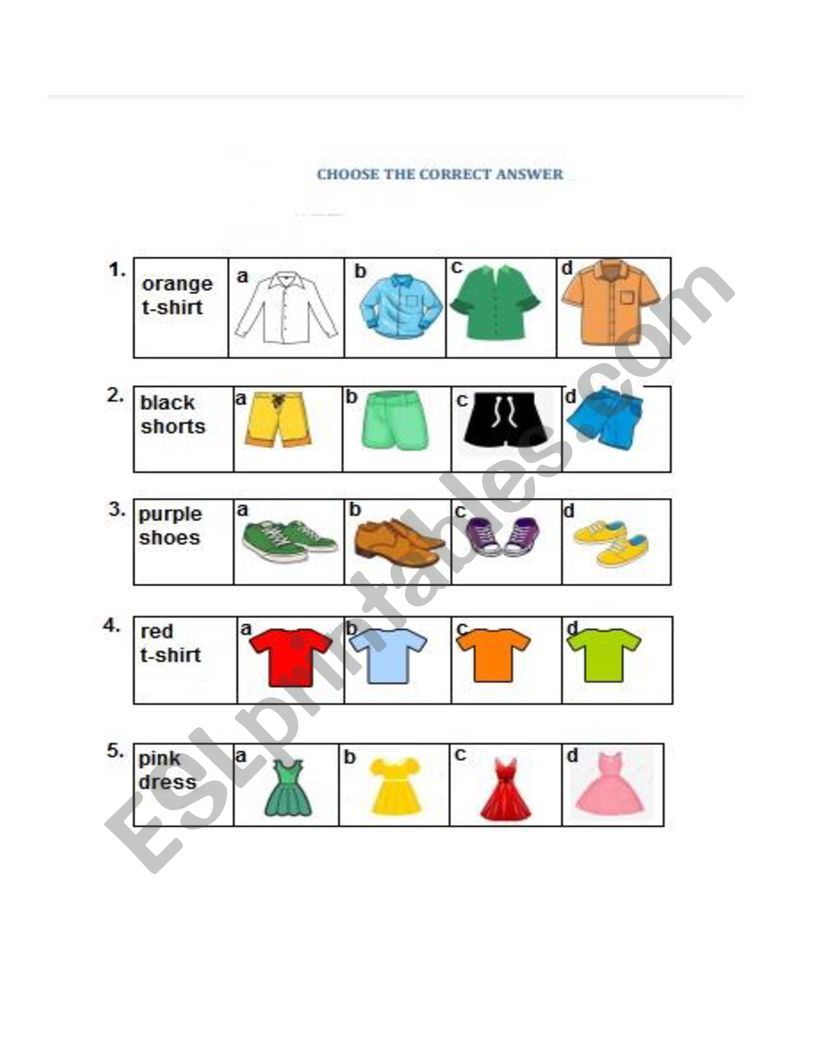 CHOOSE THE CORRECT ANSWER

1.
| orange t-shirt | a | b | c | d |
|---|---|---|---|---|

2.
| black shorts | a | b | c | d |
|---|---|---|---|---|

3.
| purple shoes | a | b | c | d |
|---|---|---|---|---|

4.
| red t-shirt | a | b | c | d |
|---|---|---|---|---|

5.
| pink dress | a | b | c | d |
|---|---|---|---|---|

ESLprintables.com